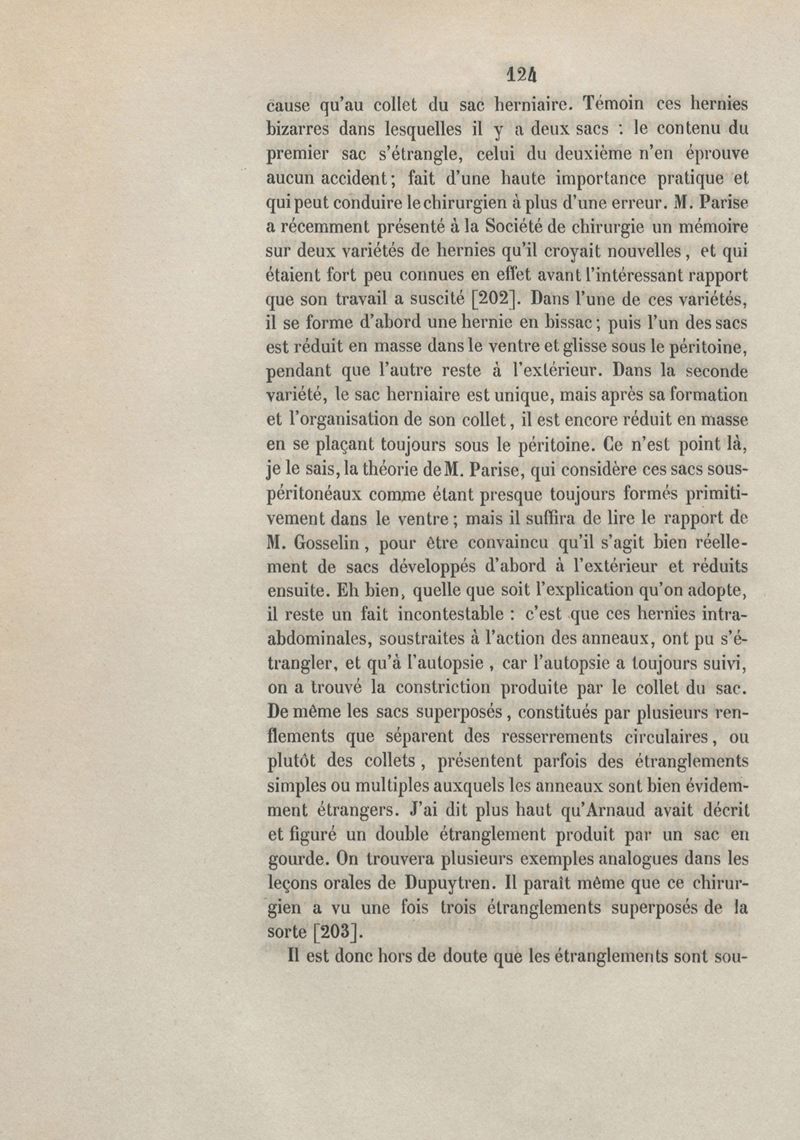 124

cause qu'au collet du sac herniaire. Témoin ces hernies bizarres dans lesquelles il y a deux sacs : le contenu du premier sac s'étrangle, celui du deuxième n'en éprouve aucun accident; fait d'une haute importance pratique et qui peut conduire le chirurgien à plus d'une erreur. M. Parise a récemment présenté à la Société de chirurgie un mémoire sur deux variétés de hernies qu'il croyait nouvelles, et qui étaient fort peu connues en effet avant l'intéressant rapport que son travail a suscité [202]. Dans l'une de ces variétés, il se forme d'abord une hernie en bissac; puis l'un des sacs est réduit en masse dans le ventre et glisse sous le péritoine, pendant que l'autre reste à l'extérieur. Dans la seconde variété, le sac herniaire est unique, mais après sa formation et l'organisation de son collet, il est encore réduit en masse en se plaçant toujours sous le péritoine. Ce n'est point là, je le sais, la théorie de M. Parise, qui considère ces sacs sous-péritonéaux comme étant presque toujours formés primitivement dans le ventre; mais il suffira de lire le rapport de M. Gosselin, pour être convaincu qu'il s'agit bien réellement de sacs développés d'abord à l'extérieur et réduits ensuite. Eh bien, quelle que soit l'explication qu'on adopte, il reste un fait incontestable : c'est que ces hernies intra-abdominales, soustraites à l'action des anneaux, ont pu s'étrangler, et qu'à l'autopsie, car l'autopsie a toujours suivi, on a trouvé la constriction produite par le collet du sac. De même les sacs superposés, constitués par plusieurs renflements que séparent des resserrements circulaires, ou plutôt des collets, présentent parfois des étranglements simples ou multiples auxquels les anneaux sont bien évidemment étrangers. J'ai dit plus haut qu'Arnaud avait décrit et figuré un double étranglement produit par un sac en gourde. On trouvera plusieurs exemples analogues dans les leçons orales de Dupuytren. Il paraît même que ce chirurgien a vu une fois trois étranglements superposés de la sorte [203].

Il est donc hors de doute que les étranglements sont sou-